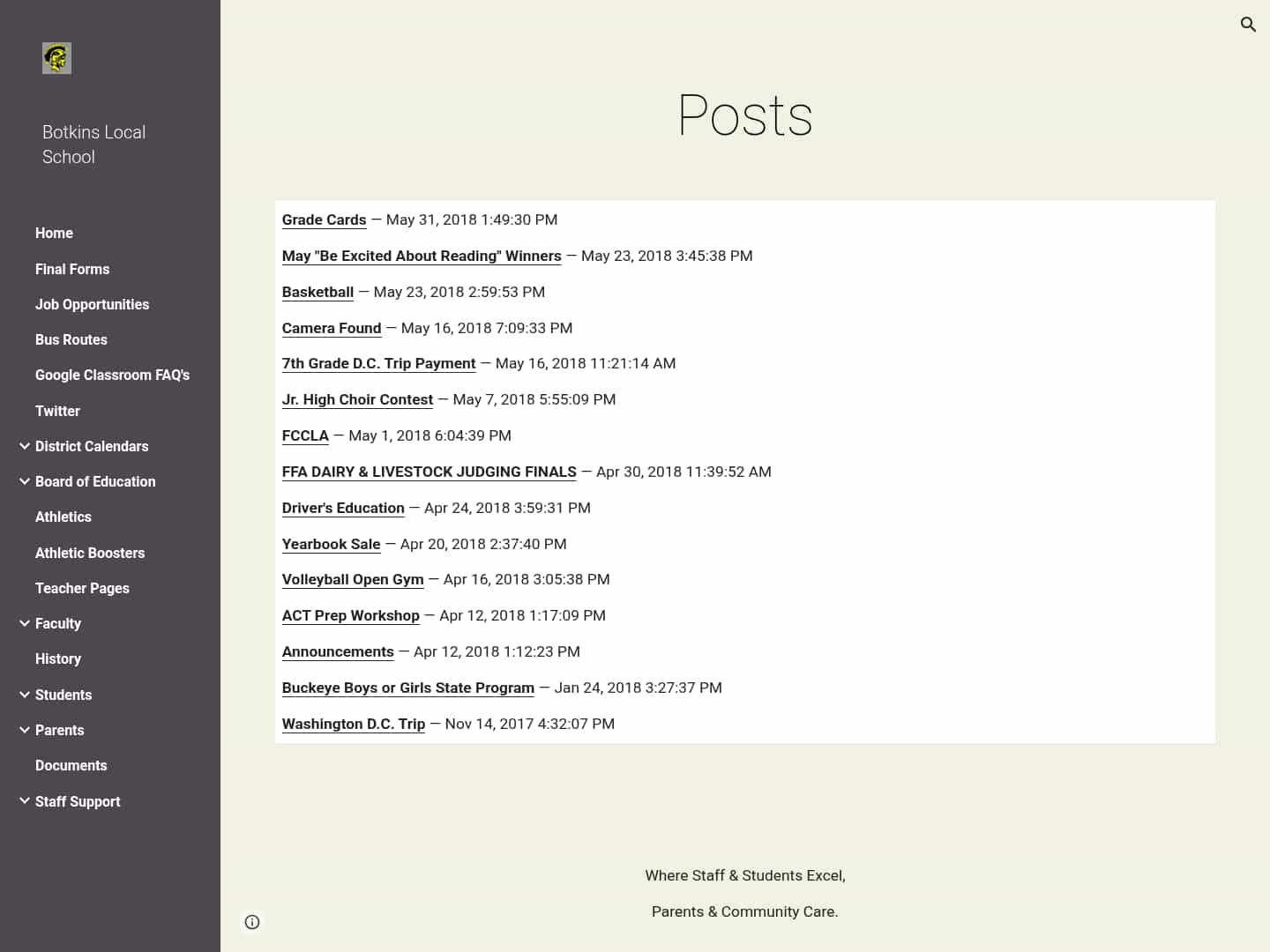 Botkins Local School

Home
Final Forms
Job Opportunities
Bus Routes
Google Classroom FAQ's
Twitter
District Calendars
Board of Education
Athletics
Athletic Boosters
Teacher Pages
Faculty
History
Students
Parents
Documents
Staff Support

Posts

Grade Cards — May 31, 2018 1:49:30 PM

May "Be Excited About Reading" Winners — May 23, 2018 3:45:38 PM

Basketball — May 23, 2018 2:59:53 PM

Camera Found — May 16, 2018 7:09:33 PM

7th Grade D.C. Trip Payment — May 16, 2018 11:21:14 AM

Jr. High Choir Contest — May 7, 2018 5:55:09 PM

FCCLA — May 1, 2018 6:04:39 PM

FFA DAIRY & LIVESTOCK JUDGING FINALS — Apr 30, 2018 11:39:52 AM

Driver's Education — Apr 24, 2018 3:59:31 PM

Yearbook Sale — Apr 20, 2018 2:37:40 PM

Volleyball Open Gym — Apr 16, 2018 3:05:38 PM

ACT Prep Workshop — Apr 12, 2018 1:17:09 PM

Announcements — Apr 12, 2018 1:12:23 PM

Buckeye Boys or Girls State Program — Jan 24, 2018 3:27:37 PM

Washington D.C. Trip — Nov 14, 2017 4:32:07 PM

Where Staff & Students Excel,

Parents & Community Care.